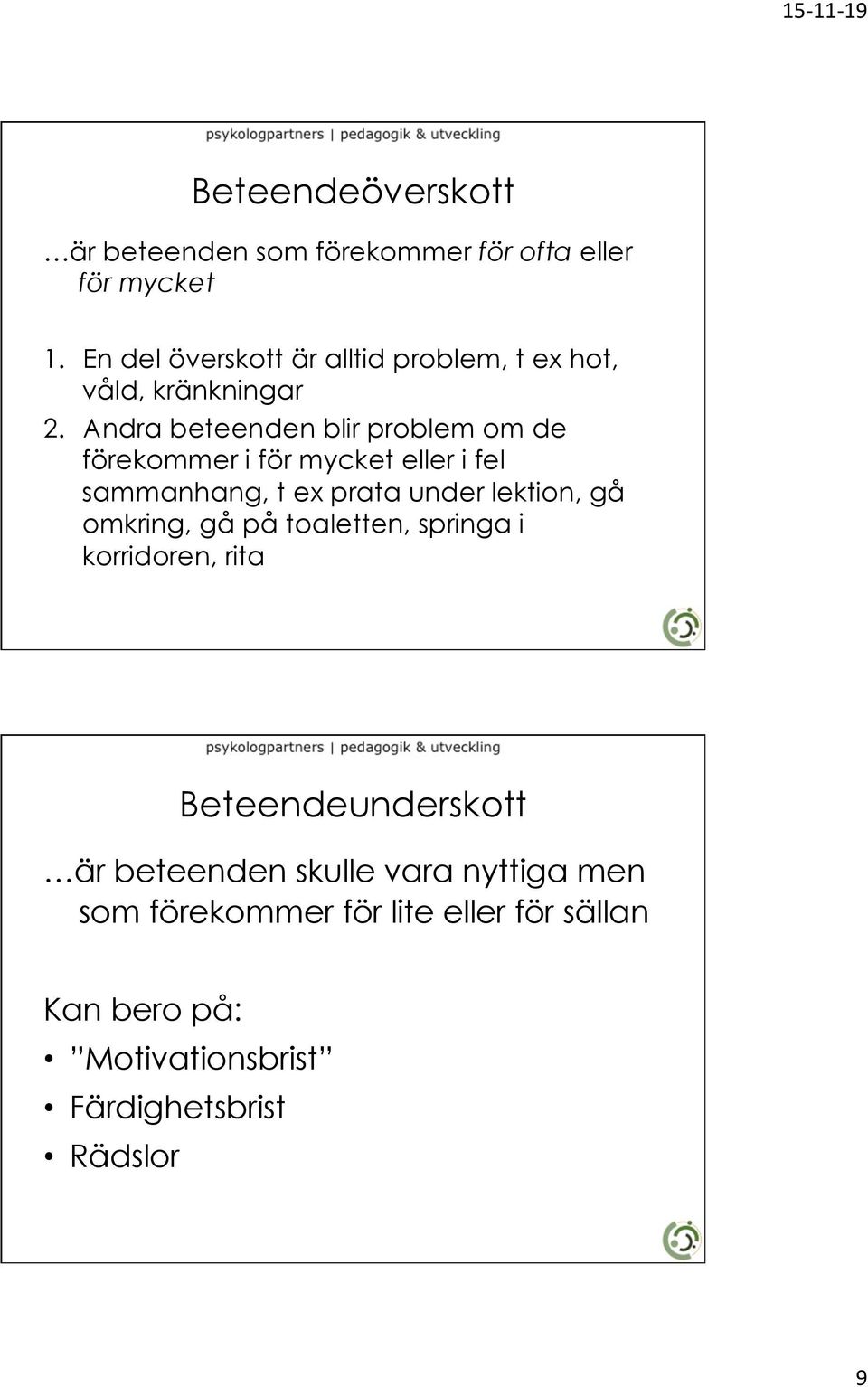 15-11-19

psykologpartners | pedagogik & utveckling

Beteendeöverskott

…är beteenden som förekommer för ofta eller för mycket

1. En del överskott är alltid problem, t ex hot, våld, kränkningar
2. Andra beteenden blir problem om de förekommer i för mycket eller i fel sammanhang, t ex prata under lektion, gå omkring, gå på toaletten, springa i korridoren, rita

psykologpartners | pedagogik & utveckling

Beteendeunderskott

…är beteenden skulle vara nyttiga men som förekommer för lite eller för sällan

Kan bero på:
• ”Motivationsbrist”
• Färdighetsbrist
• Rädslor

9